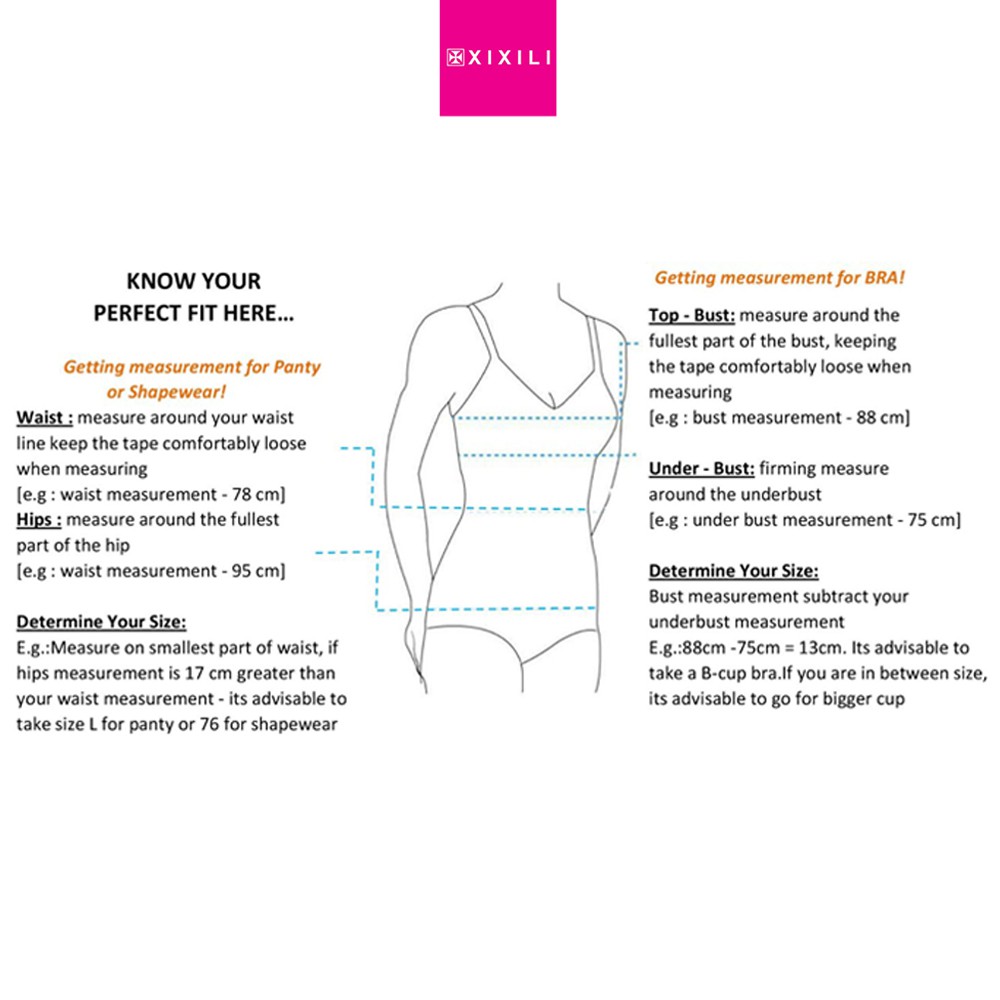 XIXILI

KNOW YOUR PERFECT FIT HERE...

Getting measurement for Panty or Shapewear!

Waist : measure around your waist line keep the tape comfortably loose when measuring
[e.g : waist measurement - 78 cm]
Hips : measure around the fullest part of the hip
[e.g : waist measurement - 95 cm]

Determine Your Size:
E.g.:Measure on smallest part of waist, if hips measurement is 17 cm greater than your waist measurement - its advisable to take size L for panty or 76 for shapewear

Getting measurement for BRA!

Top - Bust: measure around the fullest part of the bust, keeping the tape comfortably loose when measuring
[e.g : bust measurement - 88 cm]

Under - Bust: firming measure around the underbust
[e.g : under bust measurement - 75 cm]

Determine Your Size:
Bust measurement subtract your underbust measurement
E.g.:88cm -75cm = 13cm. Its advisable to take a B-cup bra.If you are in between size, its advisable to go for bigger cup